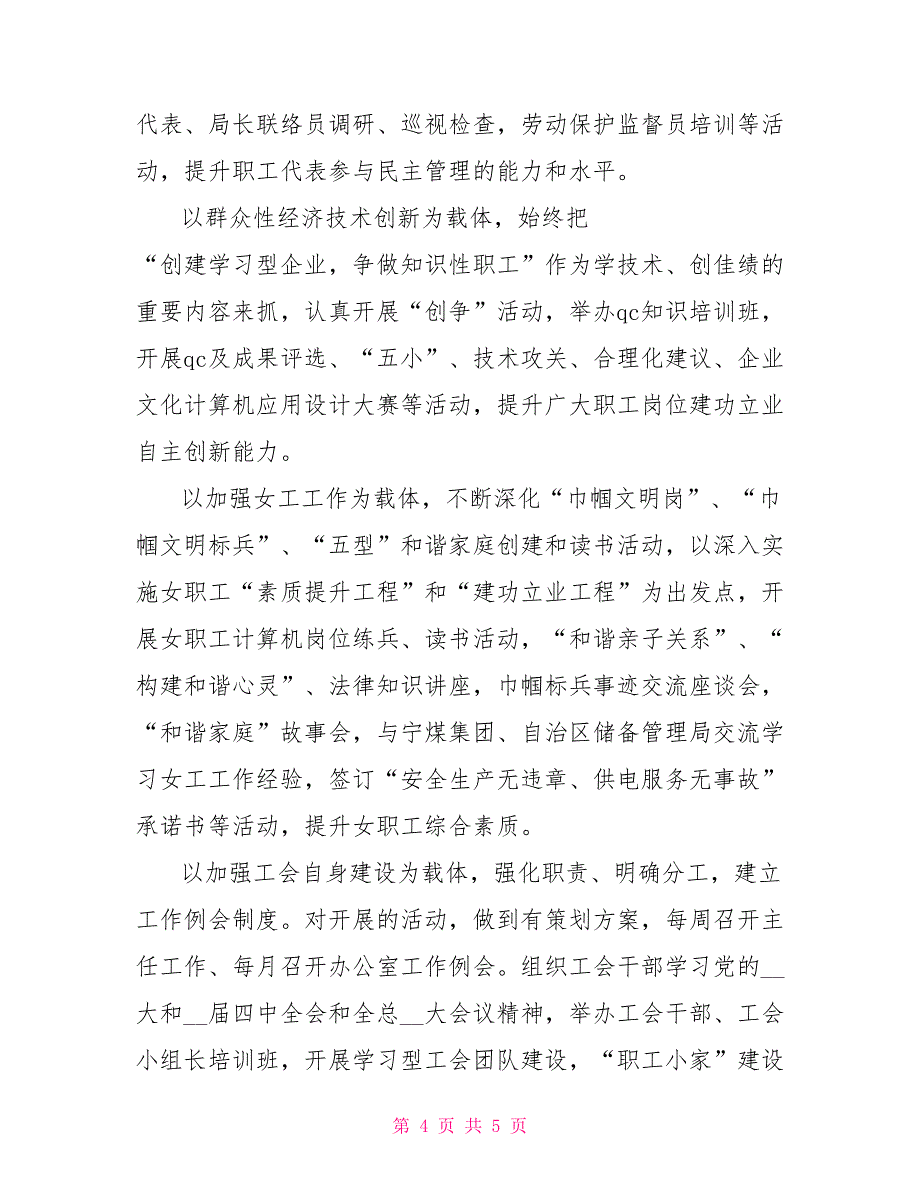 代表、局长联络员调研、巡视检查，劳动保护监督员培训等活动，提升职工代表参与民主管理的能力和水平。

以群众性经济技术创新为载体，始终把“创建学习型企业，争做知识性职工”作为学技术、创佳绩的重要内容来抓，认真开展“创争”活动，举办qc知识培训班，开展qc及成果评选、“五小”、技术攻关、合理化建议、企业文化计算机应用设计大赛等活动，提升广大职工岗位建功立业自主创新能力。

以加强女工工作为载体，不断深化“巾帼文明岗”、“巾帼文明标兵”、“五型”和谐家庭创建和读书活动，以深入实施女职工“素质提升工程”和“建功立业工程”为出发点，开展女职工计算机岗位练兵、读书活动，“和谐亲子关系”、“构建和谐心灵”、法律知识讲座，巾帼标兵事迹交流座谈会，“和谐家庭”故事会，与宁煤集团、自治区储备管理局交流学习女工工作经验，签订“安全生产无违章、供电服务无事故”承诺书等活动，提升女职工综合素质。

以加强工会自身建设为载体，强化职责、明确分工，建立工作例会制度。对开展的活动，做到有策划方案，每周召开主任工作、每月召开办公室工作例会。组织工会干部学习党的__大和__届四中全会和全总__大会议精神，举办工会干部、工会小组长培训班，开展学习型工会团队建设，“职工小家”建设

第 4 页 共 5 页